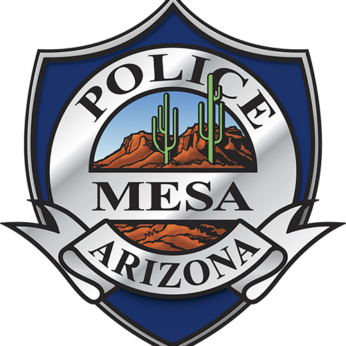 POLICE
MESA
ARIZONA